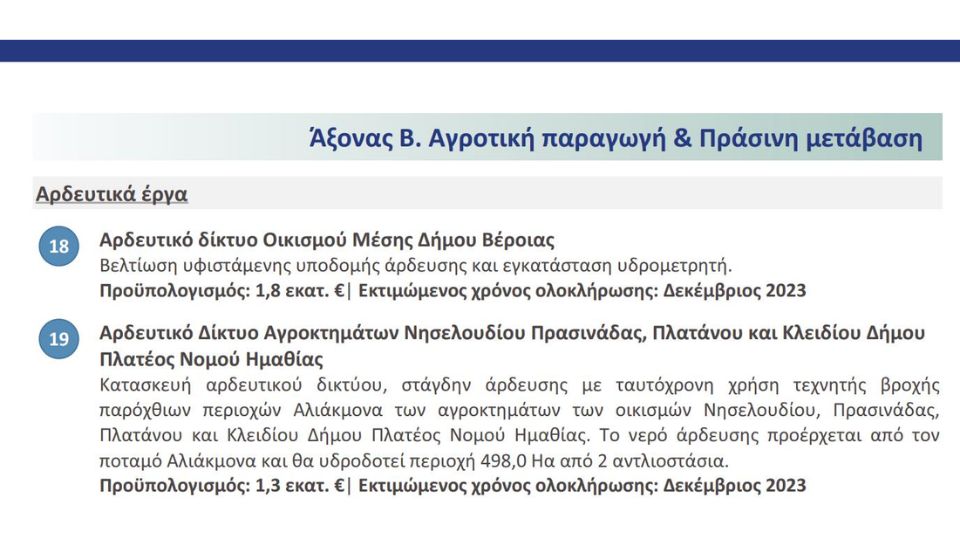 Άξονας Β. Αγροτική παραγωγή & Πράσινη μετάβαση

Αρδευτικά έργα

18

Αρδευτικό δίκτυο Οικισμού Μέσης Δήμου Βέροιας

Βελτίωση υφιστάμενης υποδομής άρδευσης και εγκατάσταση υδρομετρητή.

Προϋπολογισμός: 1,8 εκατ. €| Εκτιμώμενος χρόνος ολοκλήρωσης: Δεκέμβριος 2023

19

Αρδευτικό Δίκτυο Αγροκτημάτων Νησελουδίου Πρασινάδας, Πλατάνου και Κλειδίου Δήμου Πλατέος Νομού Ημαθίας

Κατασκευή αρδευτικού δικτύου, στάγδην άρδευσης με ταυτόχρονη χρήση τεχνητής βροχής παρόχθιων περιοχών Αλιάκμονα των αγροκτημάτων των οικισμών Νησελουδίου, Πρασινάδας, Πλατάνου και Κλειδίου Δήμου Πλατέος Νομού Ημαθίας. Το νερό άρδευσης προέρχεται από τον ποταμό Αλιάκμονα και θα υδροδοτεί περιοχή 498,0 Ha από 2 αντλιοστάσια.

Προϋπολογισμός: 1,3 εκατ. €| Εκτιμώμενος χρόνος ολοκλήρωσης: Δεκέμβριος 2023